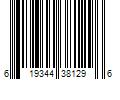 6 19344 38129 6